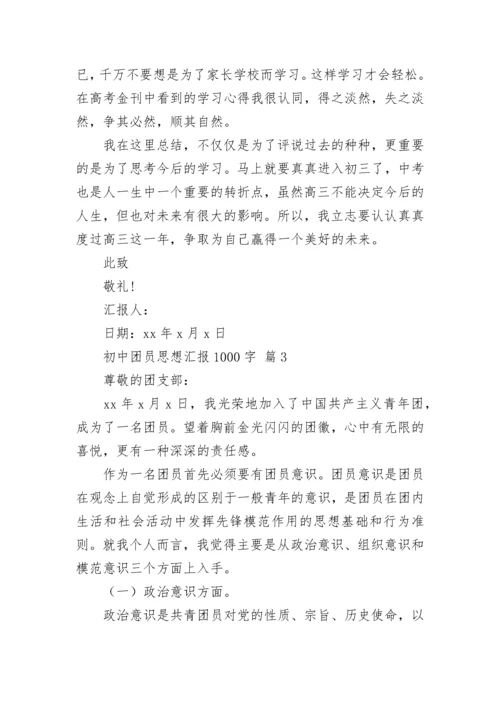 已，千万不要想是为了家长学校而学习。这样学习才会轻松。在高考金刊中看到的学习心得我很认同，得之淡然，失之淡然，争其必然，顺其自然。

我在这里总结，不仅仅是为了评说过去的种种，更重要的是为了思考今后的学习。马上就要真真进入初三了，中考也是人一生中一个重要的转折点，虽然高三不能决定今后的人生，但也对未来有很大的影响。所以，我立志要认认真真度过高三这一年，争取为自己赢得一个美好的未来。

此致

敬礼!

汇报人：

日期：xx 年 x 月 x 日

初中团员思想汇报 1000 字 篇 3

尊敬的团支部：

xx 年 x 月 x 日，我光荣地加入了中国共产主义青年团，成为了一名团员。望着胸前金光闪闪的团徽，心中有无限的喜悦，更有一种深深的责任感。

作为一名团员首先必须要有团员意识。团员意识是团员在观念上自觉形成的区别于一般青年的意识，是团员在团内生活和社会活动中发挥先锋模范作用的思想基础和行为准则。就我个人而言，我觉得主要是从政治意识、组织意识和模范意识三个方面上入手。

（一）政治意识方面。

政治意识是共青团员对党的性质、宗旨、历史使命，以